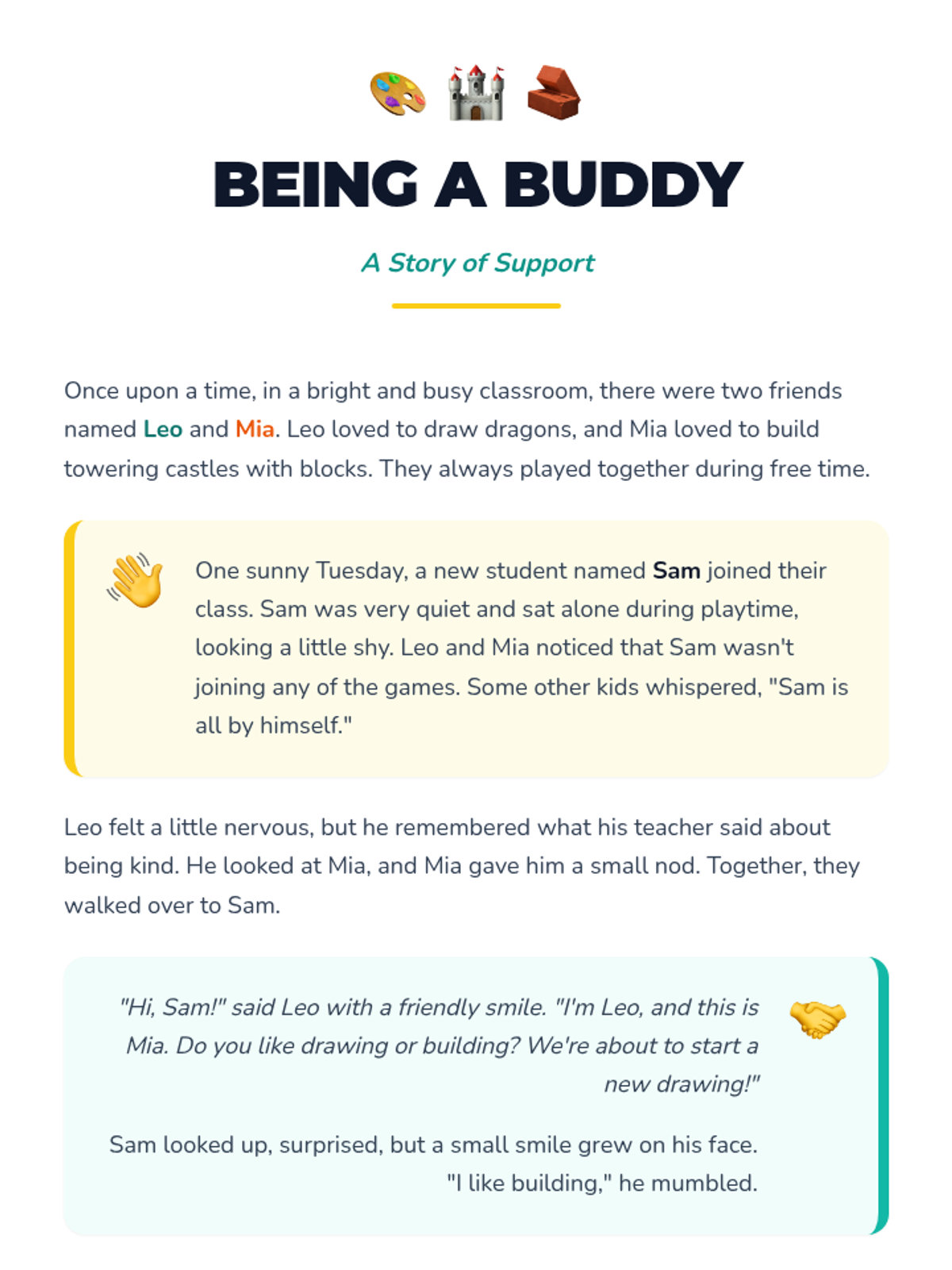 BEING A BUDDY

A Story of Support

Once upon a time, in a bright and busy classroom, there were two friends named Leo and Mia. Leo loved to draw dragons, and Mia loved to build towering castles with blocks. They always played together during free time.

One sunny Tuesday, a new student named Sam joined their class. Sam was very quiet and sat alone during playtime, looking a little shy. Leo and Mia noticed that Sam wasn't joining any of the games. Some other kids whispered, "Sam is all by himself."

Leo felt a little nervous, but he remembered what his teacher said about being kind. He looked at Mia, and Mia gave him a small nod. Together, they walked over to Sam.

"Hi, Sam!" said Leo with a friendly smile. "I'm Leo, and this is Mia. Do you like drawing or building? We're about to start a new drawing!"

Sam looked up, surprised, but a small smile grew on his face. "I like building," he mumbled.